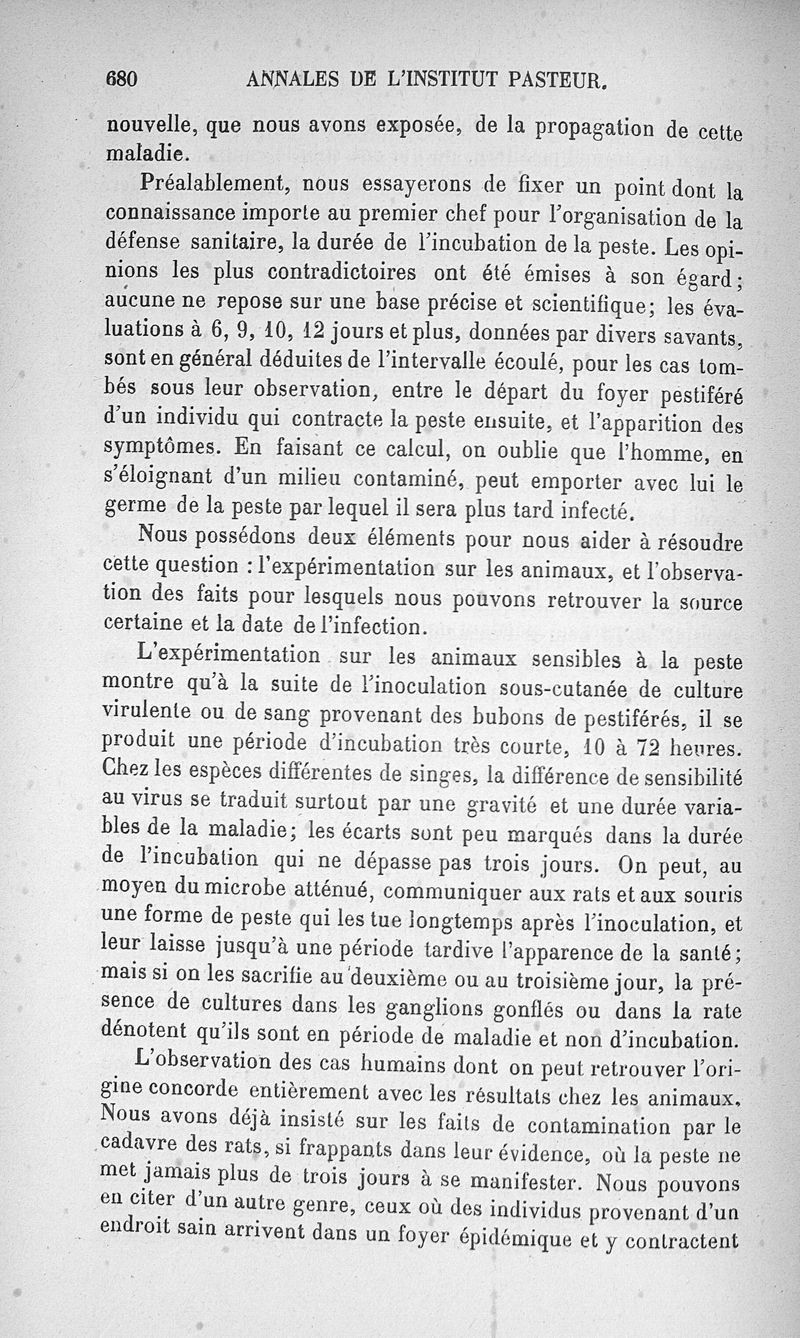 680 ANNALES DE L'INSTITUT PASTEUR.

nouvelle, que nous avons exposée, de la propagation de cette maladie.

Préalablement, nous essayerons de fixer un point dont la connaissance importe au premier chef pour l'organisation de la défense sanitaire, la durée de l'incubation de la peste. Les opinions les plus contradictoires ont été émises à son égard; aucune ne repose sur une base précise et scientifique; les évaluations à 6, 9, 10, 12 jours et plus, données par divers savants, sont en général déduites de l'intervalle écoulé, pour les cas tombés sous leur observation, entre le départ du foyer pestiféré d'un individu qui contracte la peste ensuite, et l'apparition des symptômes. En faisant ce calcul, on oublie que l'homme, en s'éloignant d'un milieu contaminé, peut emporter avec lui le germe de la peste par lequel il sera plus tard infecté.

Nous possédons deux éléments pour nous aider à résoudre cette question : l'expérimentation sur les animaux, et l'observation des faits pour lesquels nous pouvons retrouver la source certaine et la date de l'infection.

L'expérimentation sur les animaux sensibles à la peste montre qu'à la suite de l'inoculation sous-cutanée de culture virulente ou de sang provenant des bubons de pestiférés, il se produit une période d'incubation très courte, 10 à 72 heures. Chez les espèces différentes de singes, la différence de sensibilité au virus se traduit surtout par une gravité et une durée variables de la maladie; les écarts sont peu marqués dans la durée de l'incubation qui ne dépasse pas trois jours. On peut, au moyen du microbe atténué, communiquer aux rats et aux souris une forme de peste qui les tue longtemps après l'inoculation, et leur laisse jusqu'à une période tardive l'apparence de la santé; mais si on les sacrifie au deuxième ou au troisième jour, la présence de cultures dans les ganglions gonflés ou dans la rate dénotent qu'ils sont en période de maladie et non d'incubation.

L'observation des cas humains dont on peut retrouver l'origine concorde entièrement avec les résultats chez les animaux. Nous avons déjà insisté sur les faits de contamination par le cadavre des rats, si frappants dans leur évidence, où la peste ne met jamais plus de trois jours à se manifester. Nous pouvons en citer d'un autre genre, ceux où des individus provenant d'un endroit sain arrivent dans un foyer épidémique et y contractent